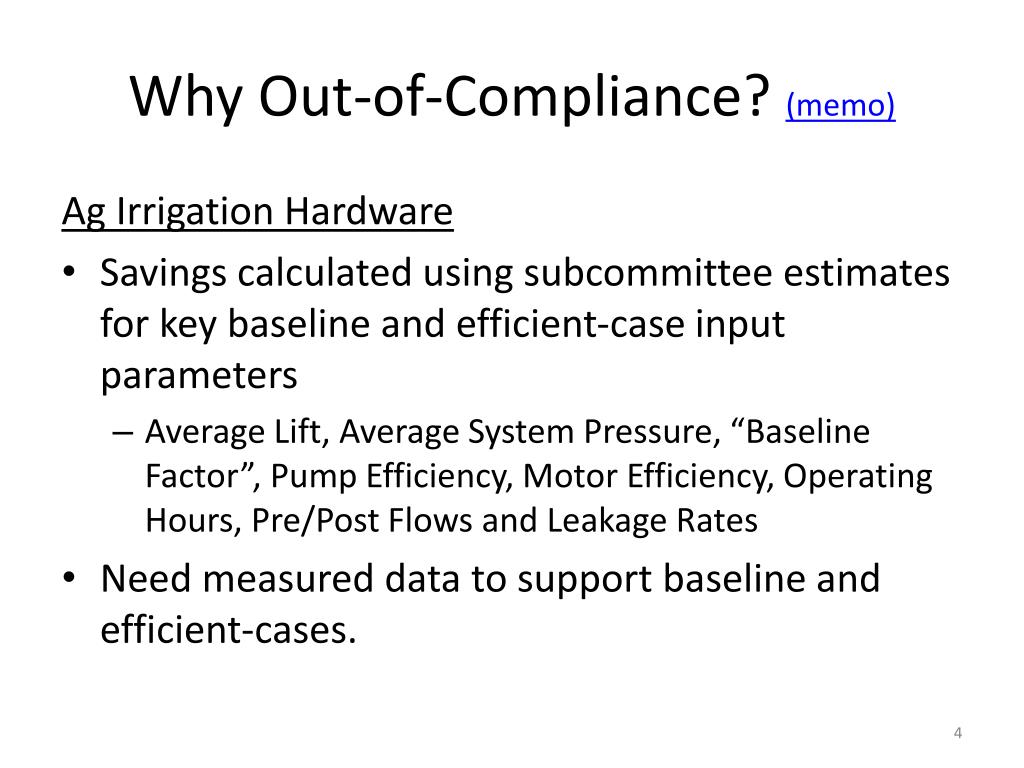 Why Out-of-Compliance? (memo)

Ag Irrigation Hardware

• Savings calculated using subcommittee estimates for key baseline and efficient-case input parameters

– Average Lift, Average System Pressure, “Baseline Factor”, Pump Efficiency, Motor Efficiency, Operating Hours, Pre/Post Flows and Leakage Rates

• Need measured data to support baseline and efficient-cases.

4